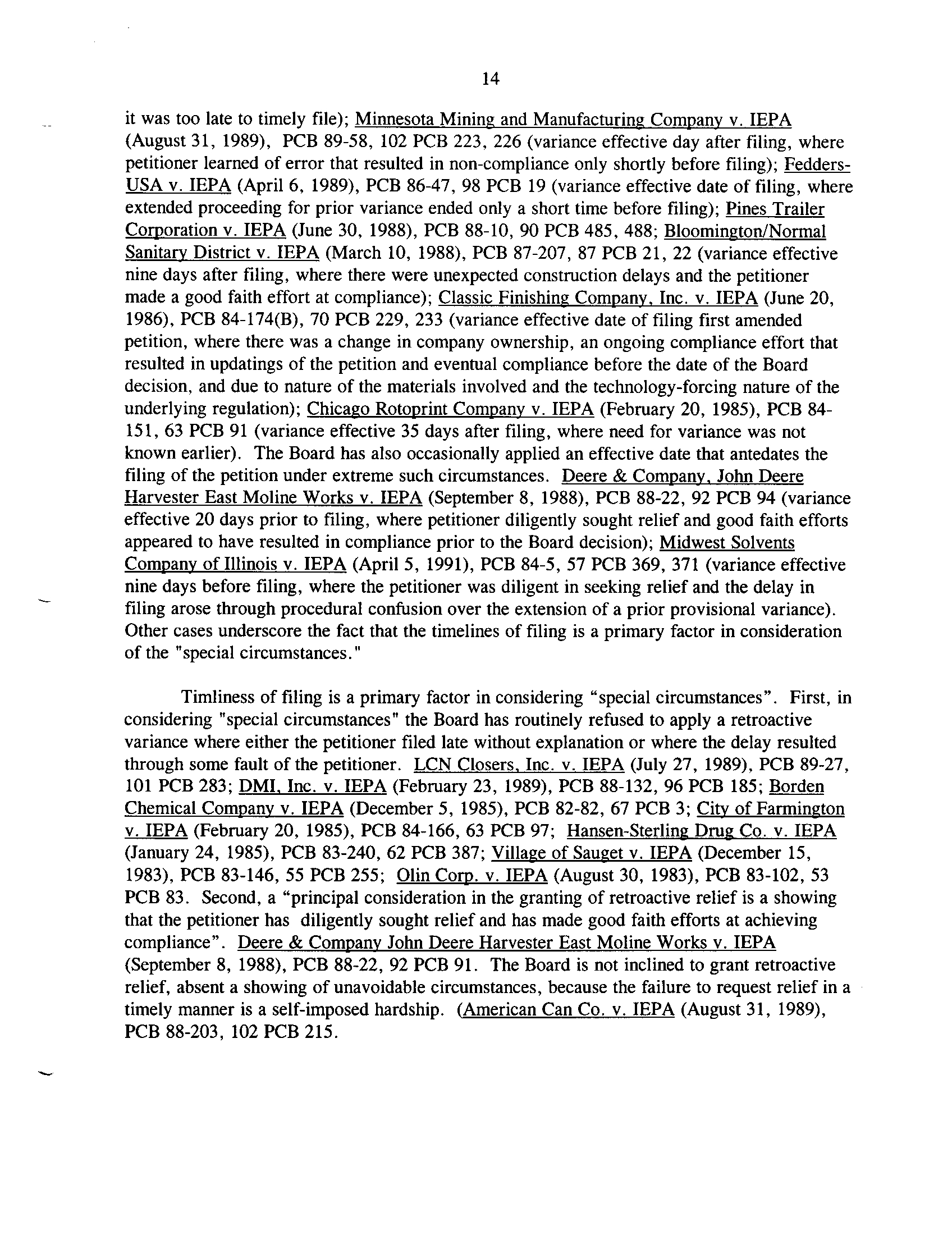 14

it was too late to timely file); Minnesota Mining and Manufacturing Company v. IEPA (August 31, 1989), PCB 89-58, 102 PCB 223, 226 (variance effective day after filing, where petitioner learned of error that resulted in non-compliance only shortly before filing); Fedders-USA v. IEPA (April 6, 1989), PCB 86-47, 98 PCB 19 (variance effective date of filing, where extended proceeding for prior variance ended only a short time before filing); Pines Trailer Corporation v. IEPA (June 30, 1988), PCB 88-10, 90 PCB 485, 488; Bloomington/Normal Sanitary District v. IEPA (March 10, 1988), PCB 87-207, 87 PCB 21, 22 (variance effective nine days after filing, where there were unexpected construction delays and the petitioner made a good faith effort at compliance); Classic Finishing Company, Inc. v. IEPA (June 20, 1986), PCB 84-174(B), 70 PCB 229, 233 (variance effective date of filing first amended petition, where there was a change in company ownership, an ongoing compliance effort that resulted in updatings of the petition and eventual compliance before the date of the Board decision, and due to nature of the materials involved and the technology-forcing nature of the underlying regulation); Chicago Rotoprint Company v. IEPA (February 20, 1985), PCB 84-151, 63 PCB 91 (variance effective 35 days after filing, where need for variance was not known earlier). The Board has also occasionally applied an effective date that antedates the filing of the petition under extreme such circumstances. Deere & Company, John Deere Harvester East Moline Works v. IEPA (September 8, 1988), PCB 88-22, 92 PCB 94 (variance effective 20 days prior to filing, where petitioner diligently sought relief and good faith efforts appeared to have resulted in compliance prior to the Board decision); Midwest Solvents Company of Illinois v. IEPA (April 5, 1991), PCB 84-5, 57 PCB 369, 371 (variance effective nine days before filing, where the petitioner was diligent in seeking relief and the delay in filing arose through procedural confusion over the extension of a prior provisional variance). Other cases underscore the fact that the timelines of filing is a primary factor in consideration of the "special circumstances."

Timliness of filing is a primary factor in considering “special circumstances”. First, in considering "special circumstances" the Board has routinely refused to apply a retroactive variance where either the petitioner filed late without explanation or where the delay resulted through some fault of the petitioner. LCN Closers, Inc. v. IEPA (July 27, 1989), PCB 89-27, 101 PCB 283; DMI, Inc. v. IEPA (February 23, 1989), PCB 88-132, 96 PCB 185; Borden Chemical Company v. IEPA (December 5, 1985), PCB 82-82, 67 PCB 3; City of Farmington v. IEPA (February 20, 1985), PCB 84-166, 63 PCB 97; Hansen-Sterling Drug Co. v. IEPA (January 24, 1985), PCB 83-240, 62 PCB 387; Village of Sauget v. IEPA (December 15, 1983), PCB 83-146, 55 PCB 255; Olin Corp. v. IEPA (August 30, 1983), PCB 83-102, 53 PCB 83. Second, a “principal consideration in the granting of retroactive relief is a showing that the petitioner has diligently sought relief and has made good faith efforts at achieving compliance”. Deere & Company John Deere Harvester East Moline Works v. IEPA (September 8, 1988), PCB 88-22, 92 PCB 91. The Board is not inclined to grant retroactive relief, absent a showing of unavoidable circumstances, because the failure to request relief in a timely manner is a self-imposed hardship. (American Can Co. v. IEPA (August 31, 1989), PCB 88-203, 102 PCB 215.